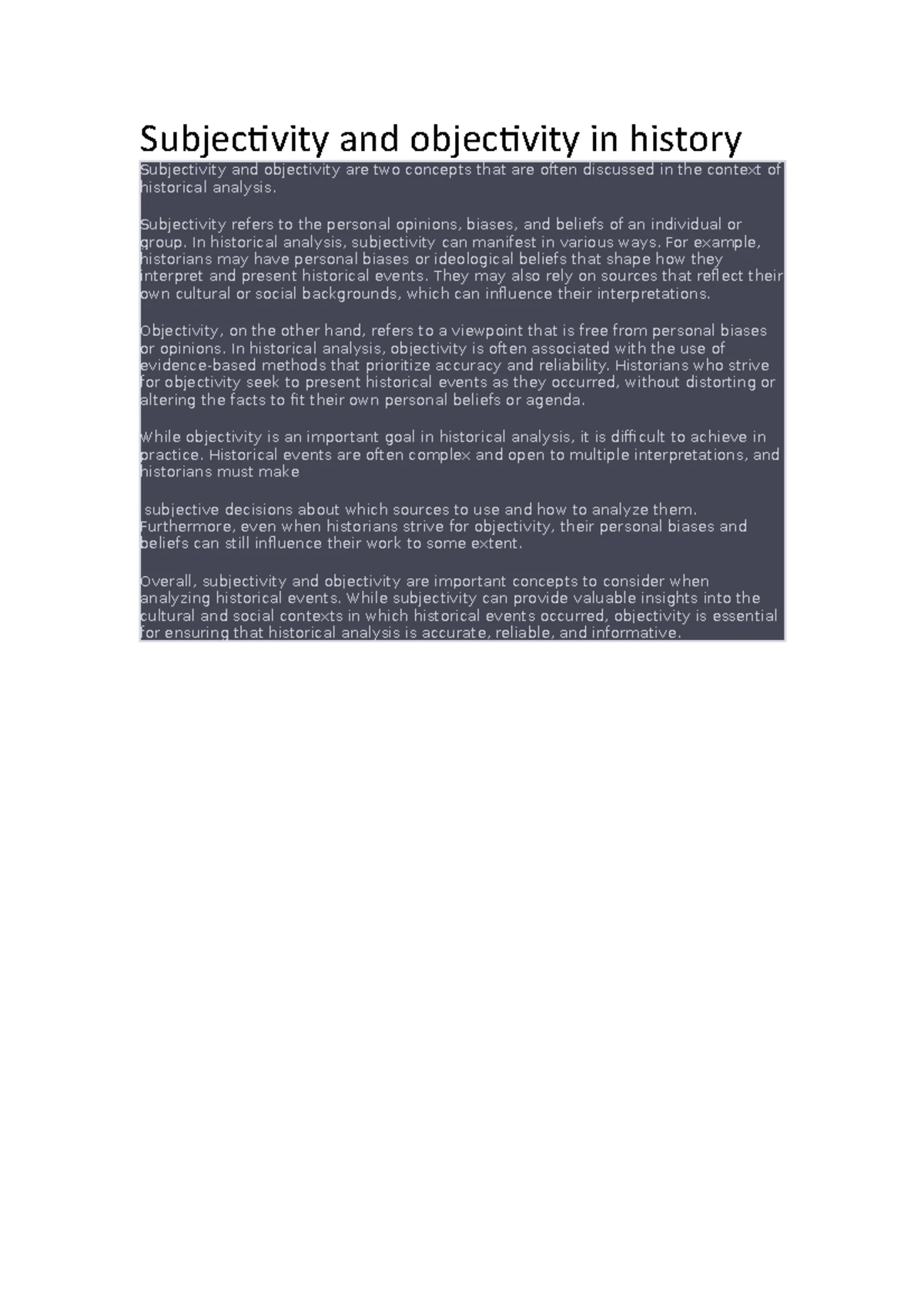 Subjectivity and objectivity in history

Subjectivity and objectivity are two concepts that are often discussed in the context of historical analysis.

Subjectivity refers to the personal opinions, biases, and beliefs of an individual or group. In historical analysis, subjectivity can manifest in various ways. For example, historians may have personal biases or ideological beliefs that shape how they interpret and present historical events. They may also rely on sources that reflect their own cultural or social backgrounds, which can influence their interpretations.

Objectivity, on the other hand, refers to a viewpoint that is free from personal biases or opinions. In historical analysis, objectivity is often associated with the use of evidence-based methods that prioritize accuracy and reliability. Historians who strive for objectivity seek to present historical events as they occurred, without distorting or altering the facts to fit their own personal beliefs or agenda.

While objectivity is an important goal in historical analysis, it is difficult to achieve in practice. Historical events are often complex and open to multiple interpretations, and historians must make

subjective decisions about which sources to use and how to analyze them. Furthermore, even when historians strive for objectivity, their personal biases and beliefs can still influence their work to some extent.

Overall, subjectivity and objectivity are important concepts to consider when analyzing historical events. While subjectivity can provide valuable insights into the cultural and social contexts in which historical events occurred, objectivity is essential for ensuring that historical analysis is accurate, reliable, and informative.